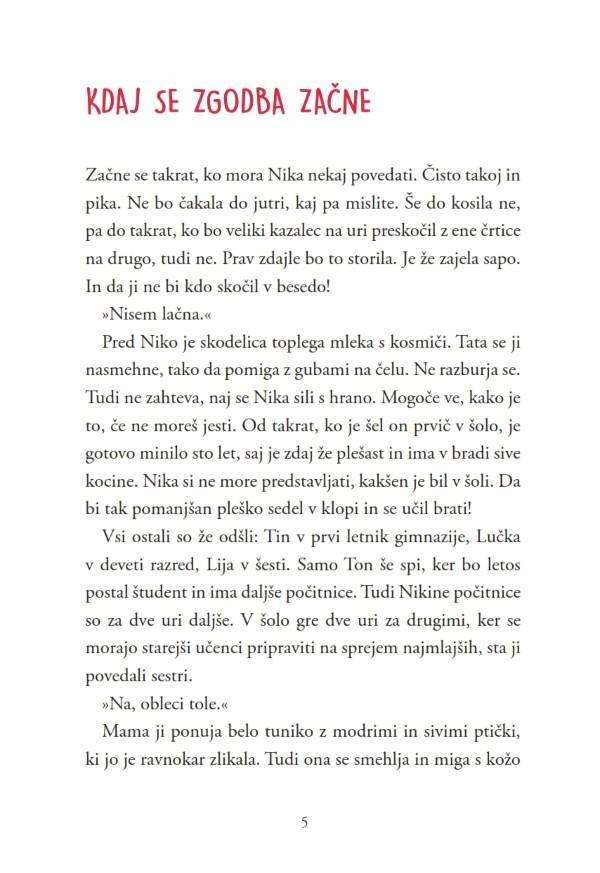 KDAJ SE ZGODBA ZAČNE

Začne se takrat, ko mora Nika nekaj povedati. Čisto takoj in pika. Ne bo čakala do jutri, kaj pa mislite. Še do kosila ne, pa do takrat, ko bo veliki kazalec na uri preskočil z ene črtice na drugo, tudi ne. Prav zdajle bo to storila. Je že zajela sapo. In da ji ne bi kdo skočil v besedo!

»Nisem lačna.«

Pred Niko je skodelica toplega mleka s kosmiči. Tata se ji nasmehne, tako da pomiga z gubami na čelu. Ne razburja se. Tudi ne zahteva, naj se Nika sili s hrano. Mogoče ve, kako je to, če ne moreš jesti. Od takrat, ko je šel on prvič v šolo, je gotovo minilo sto let, saj je zdaj že plešast in ima v bradi sive kocine. Nika si ne more predstavljati, kakšen je bil v šoli. Da bi tak pomanjšan pleško sedel v klopi in se učil brati!

Vsi ostali so že odšli: Tin v prvi letnik gimnazije, Lučka v deveti razred, Lija v šesti. Samo Ton še spi, ker bo letos postal študent in ima daljše počitnice. Tudi Nikine počitnice so za dve uri daljše. V šolo gre dve uri za drugimi, ker se morajo starejši učenci pripraviti na sprejem najmlajših, sta ji povedali sestri.

»Na, obleci tole.«

Mama ji ponuja belo tuniko z modrimi in sivimi ptički, ki jo je ravnokar zlikala. Tudi ona se smehlja in miga s kožo

5